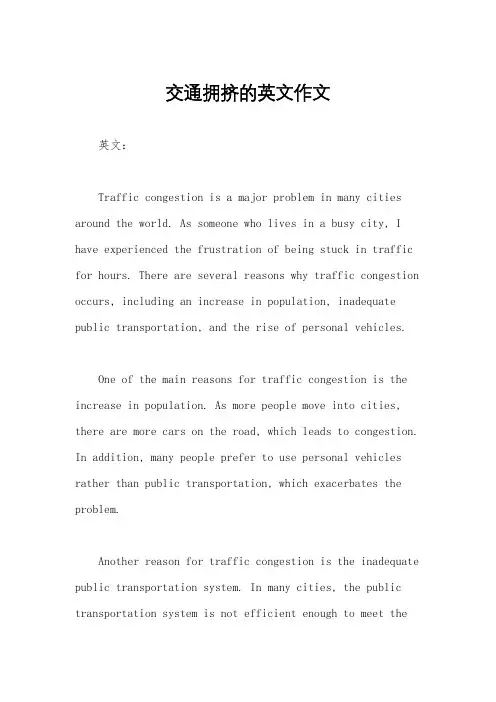 交通拥挤的英文作文

英文：

Traffic congestion is a major problem in many cities around the world. As someone who lives in a busy city, I have experienced the frustration of being stuck in traffic for hours. There are several reasons why traffic congestion occurs, including an increase in population, inadequate public transportation, and the rise of personal vehicles.

One of the main reasons for traffic congestion is the increase in population. As more people move into cities, there are more cars on the road, which leads to congestion. In addition, many people prefer to use personal vehicles rather than public transportation, which exacerbates the problem.

Another reason for traffic congestion is the inadequate public transportation system. In many cities, the public transportation system is not efficient enough to meet the